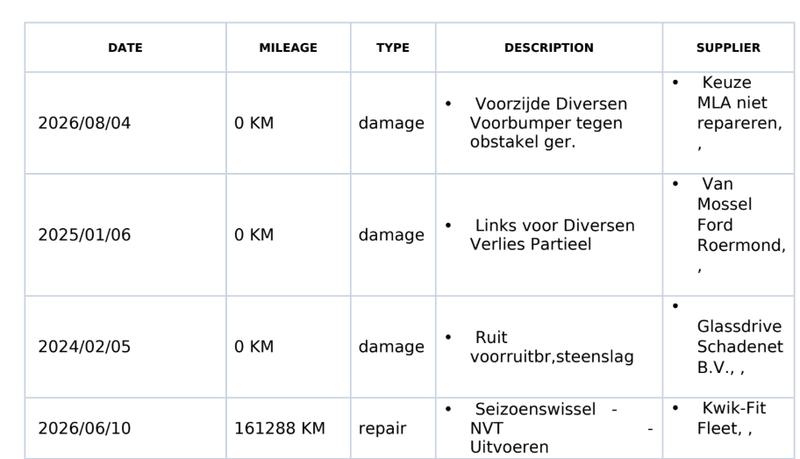 | DATE | MILEAGE | TYPE | DESCRIPTION | SUPPLIER |
|---|---|---|---|---|
| 2026/08/04 | 0 KM | damage | • Voorzijde Diversen Voorbumper tegen obstakel ger. | • Keuze MLA niet repareren, , |
| 2025/01/06 | 0 KM | damage | • Links voor Diversen Verlies Partieel | • Van Mossel Ford Roermond, , |
| 2024/02/05 | 0 KM | damage | • Ruit voorruitbr,steenslag | • Glassdrive Schadenet B.V., , |
| 2026/06/10 | 161288 KM | repair | • Seizoenswissel - NVT - Uitvoeren | • Kwik-Fit Fleet, , |